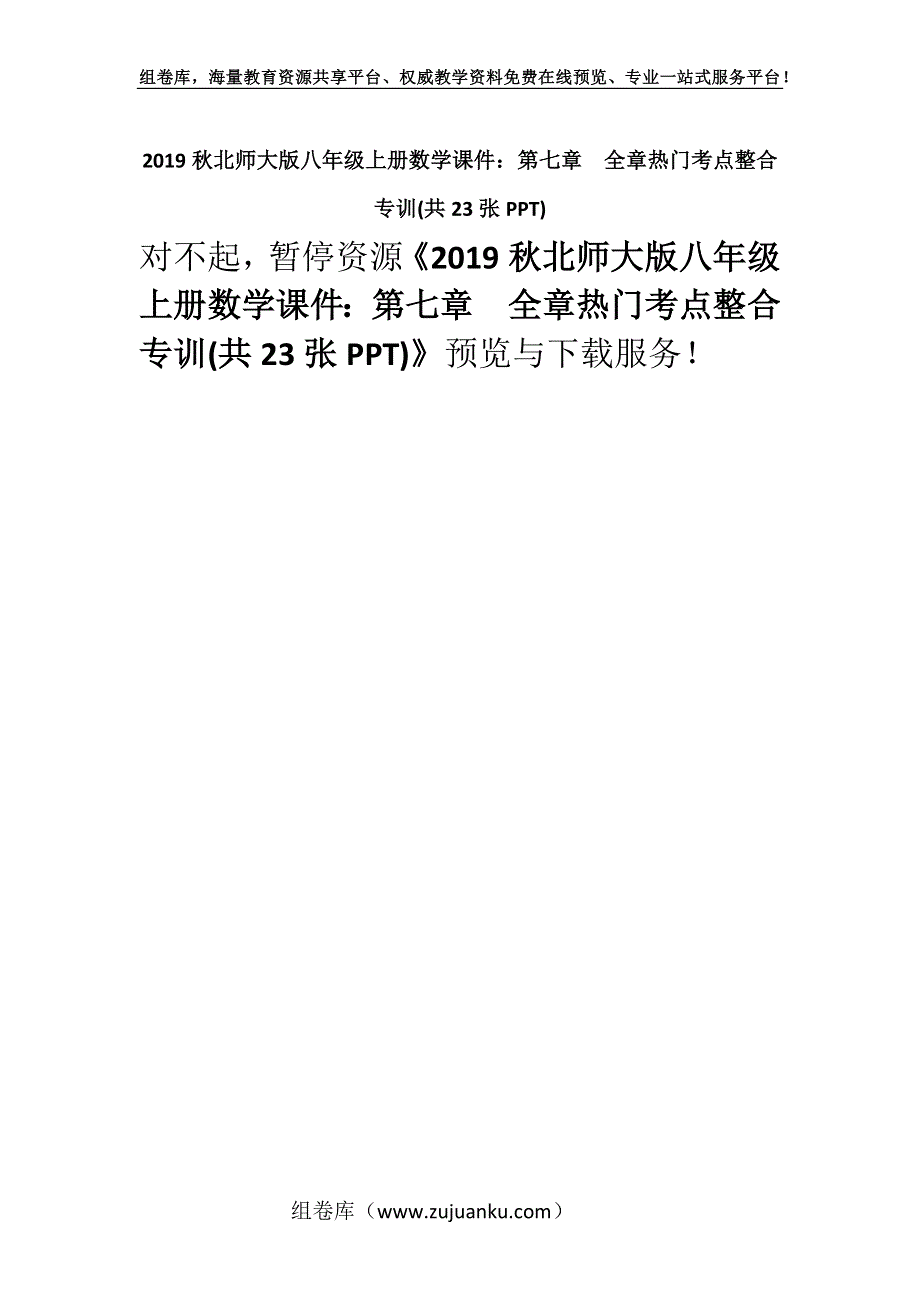 组卷库，海量教育资源共享平台、权威教学资料免费在线预览、专业一站式服务平台！

2019 秋北师大版八年级上册数学课件：第七章　全章热门考点整合专训(共 23 张 PPT)

对不起，暂停资源《2019 秋北师大版八年级上册数学课件：第七章　全章热门考点整合专训(共 23 张 PPT)》预览与下载服务！

组卷库（www.zujuanku.com）